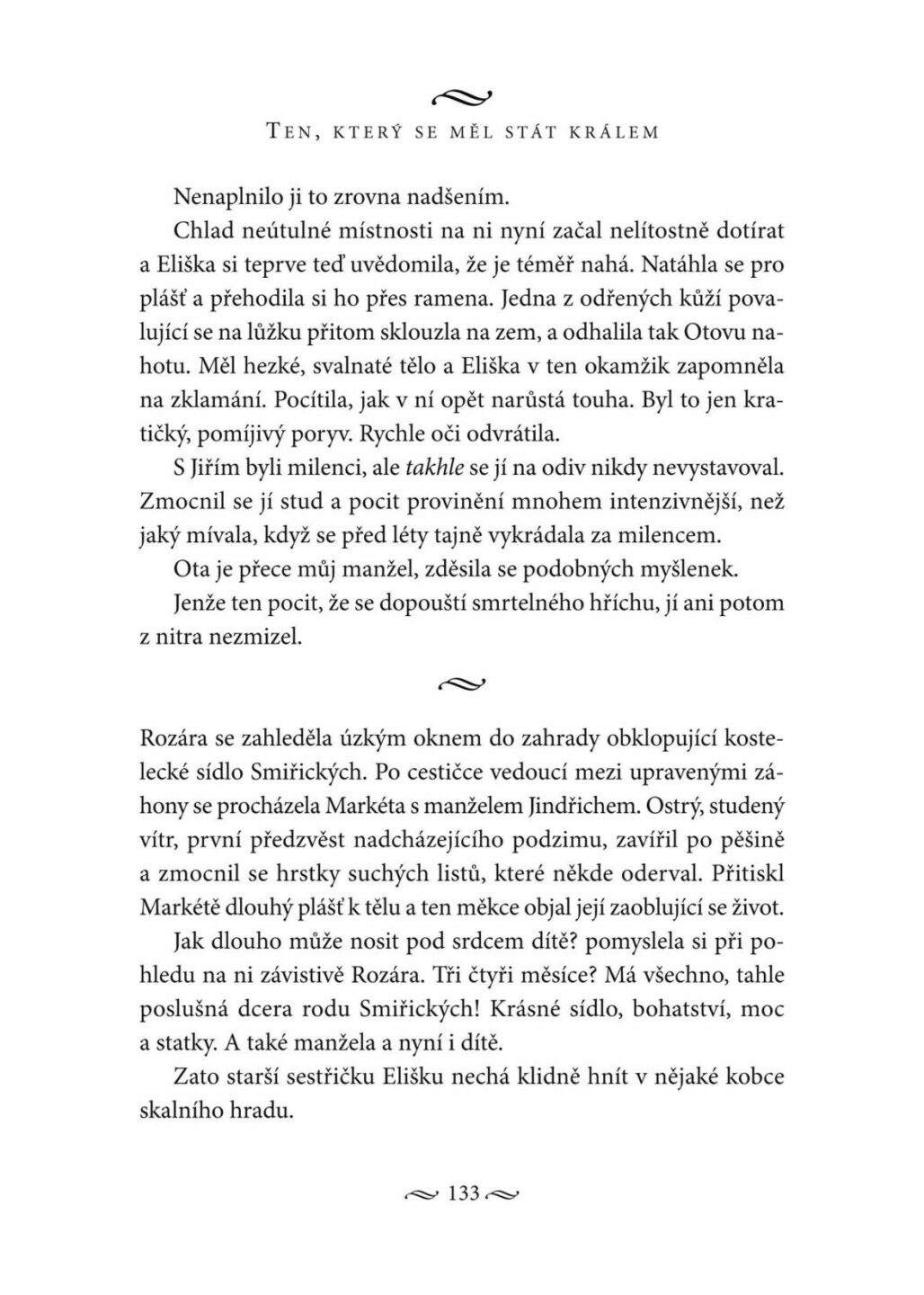 Ten, který se měl stát králem

Nenaplnilo ji to zrovna nadšením.

Chlad neútulné místnosti na ni nyní začal nelítostně dotírat a Eliška si teprve teď uvědomila, že je téměř nahá. Natáhla se pro plášť a přehodila si ho přes ramena. Jedna z odřených kůží povalující se na lůžku přitom sklouzla na zem, a odhalila tak Otovu nahotu. Měl hezké, svalnaté tělo a Eliška v ten okamžik zapomněla na zklamání. Pocítila, jak v ní opět narůstá touha. Byl to jen kratičký, pomíjivý poryv. Rychle oči odvrátila.

S Jiřím byli milenci, ale takhle se jí na odiv nikdy nevystavoval. Zmocnil se jí stud a pocit provinění mnohem intenzivnější, než jaký mívala, když se před léty tajně vykrádala za milencem.

Ota je přece můj manžel, zděsila se podobných myšlenek.

Jenže ten pocit, že se dopouští smrtelného hříchu, jí ani potom z nitra nezmizel.

Rozára se zahleděla úzkým oknem do zahrady obklopující kostelecké sídlo Smiřických. Po cestičce vedoucí mezi upravenými záhony se procházela Markéta s manželem Jindřichem. Ostrý, studený vítr, první předzvěst nadcházejícího podzimu, zavířil po pěšině a zmocnil se hrstky suchých listů, které někde oderval. Přitiskl Markétě dlouhý plášť k tělu a ten měkce objal její zaoblující se život.

Jak dlouho může nosit pod srdcem dítě? pomyslela si při pohledu na ni závistivě Rozára. Tři čtyři měsíce? Má všechno, tahle poslušná dcera rodu Smiřických! Krásné sídlo, bohatství, moc a statky. A také manžela a nyní i dítě.

Zato starší sestřičku Elišku nechá klidně hnít v nějaké kobce skalního hradu.

133